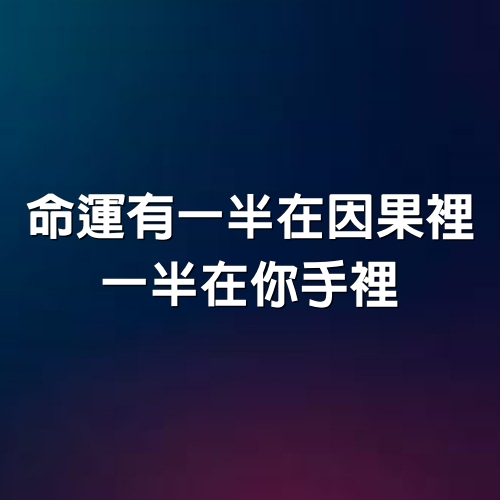 命運有一半在因果裡
一半在你手裡